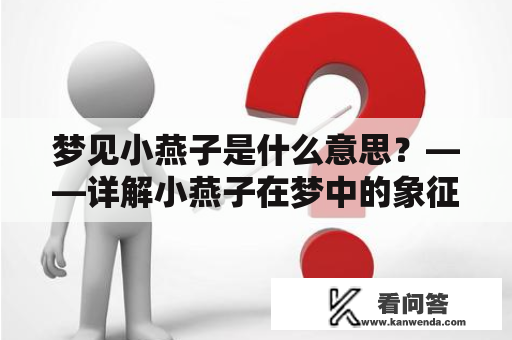 梦见小燕子是什么意思？——详解小燕子在梦中的象征

看问答
www.kanwenda.com